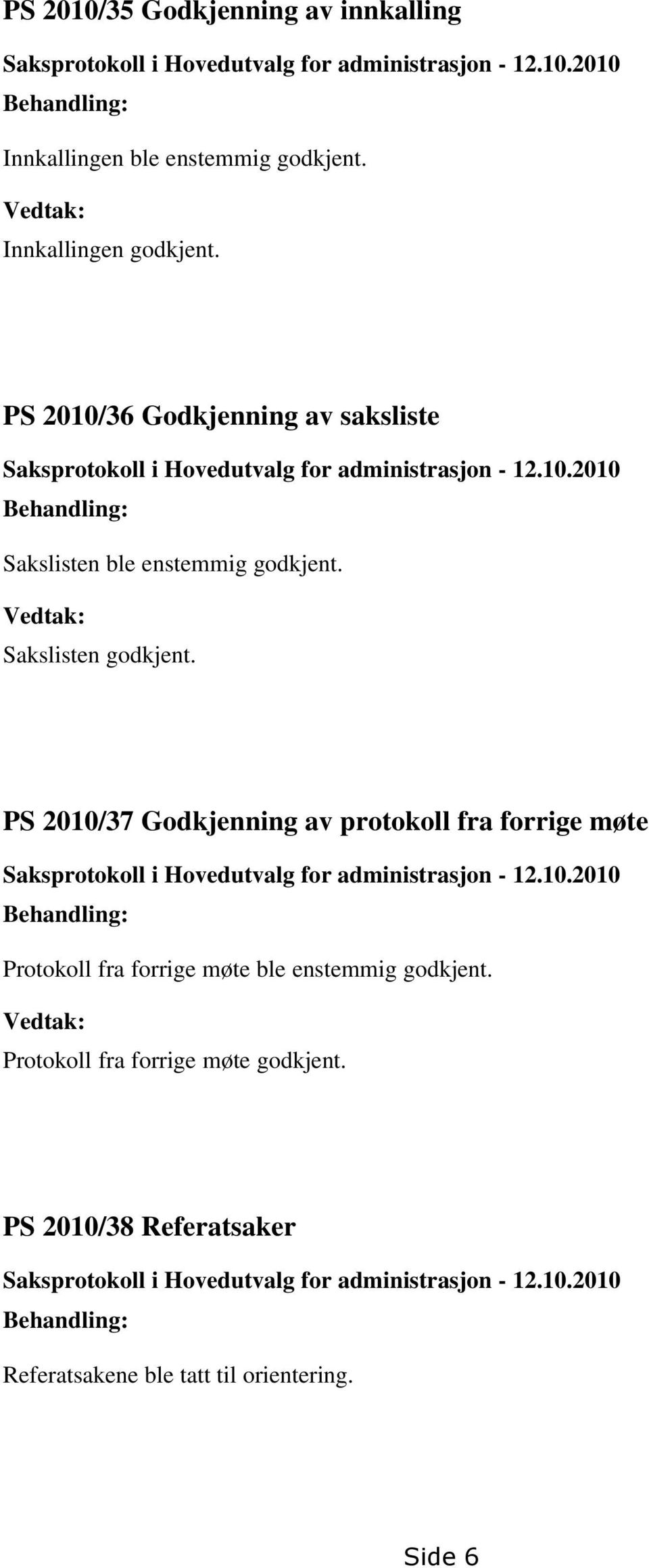 PS 2010/35 Godkjenning av innkalling

Saksprotokoll i Hovedutvalg for administrasjon - 12.10.2010

Behandling:

Innkallingen ble enstemmig godkjent.

Vedtak:

Innkallingen godkjent.

PS 2010/36 Godkjenning av saksliste

Saksprotokoll i Hovedutvalg for administrasjon - 12.10.2010

Behandling:

Sakslisten ble enstemmig godkjent.

Vedtak:

Sakslisten godkjent.

PS 2010/37 Godkjenning av protokoll fra forrige møte

Saksprotokoll i Hovedutvalg for administrasjon - 12.10.2010

Behandling:

Protokoll fra forrige møte ble enstemmig godkjent.

Vedtak:

Protokoll fra forrige møte godkjent.

PS 2010/38 Referatsaker

Saksprotokoll i Hovedutvalg for administrasjon - 12.10.2010

Behandling:

Referatsakene ble tatt til orientering.

Side 6